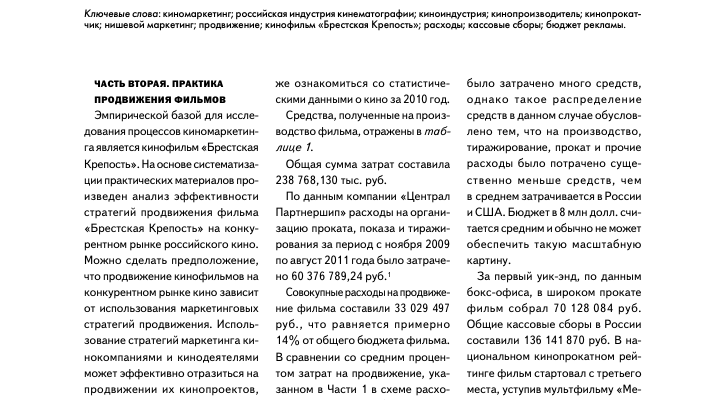 Ключевые слова: киномаркетинг; российская индустрия кинематографии; киноиндустрия; кинопроизводитель; кинопрокатчик; нишевой маркетинг; продвижение; кинофильм «Брестская Крепость»; расходы; кассовые сборы; бюджет рекламы.

ЧАСТЬ ВТОРАЯ. ПРАКТИКА ПРОДВИЖЕНИЯ ФИЛЬМОВ

Эмпирической базой для исследования процессов киномаркетинга является кинофильм «Брестская Крепость». На основе систематизации практических материалов произведен анализ эффективности стратегий продвижения фильма «Брестская Крепость» на конкурентном рынке российского кино. Можно сделать предположение, что продвижение кинофильмов на конкурентном рынке кино зависит от использования маркетинговых стратегий продвижения. Использование стратегий маркетинга кинокомпаниями и кинодеятелями может эффективно отразиться на продвижении их кинопроектов,

же ознакомиться со статистическими данными о кино за 2010 год.

Средства, полученные на производство фильма, отражены в таблице 1.

Общая сумма затрат составила 238 768,130 тыс. руб.

По данным компании «Централ Партнершип» расходы на организацию проката, показа и тиражирования за период с ноября 2009 по август 2011 года было затрачено 60 376 789,24 руб.$^1$

Совокупные расходы на продвижение фильма составили 33 029 497 руб., что равняется примерно 14% от общего бюджета фильма. В сравнении со средним процентом затрат на продвижение, указанном в Части 1 в схеме расхо-

было затрачено много средств, однако такое распределение средств в данном случае обусловлено тем, что на производство, тиражирование, прокат и прочие расходы было потрачено существенно меньше средств, чем в среднем затрачивается в России и США. Бюджет в 8 млн долл. считается средним и обычно не может обеспечить такую масштабную картину.

За первый уик-энд, по данным бокс-офиса, в широком прокате фильм собрал 70 128 084 руб. Общие кассовые сборы в России составили 136 141 870 руб. В национальном кинопрокатном рейтинге фильм стартовал с третьего места, уступив мультфильму «Ме-